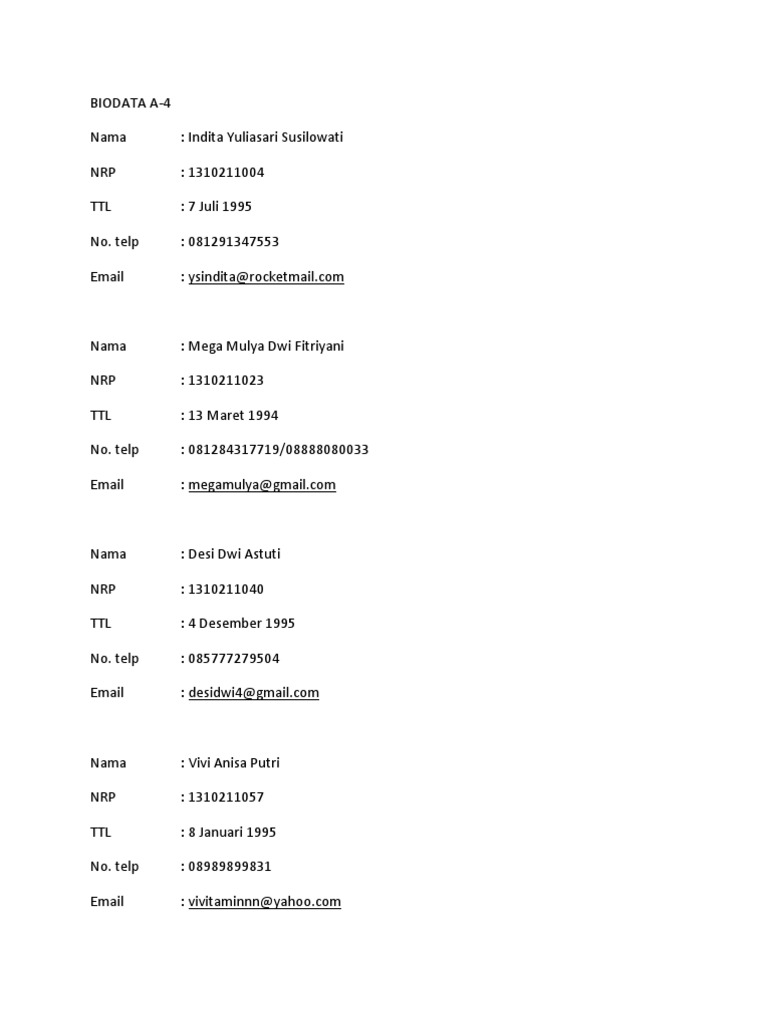 BIODATA A-4

Nama : Indita Yuliasari Susilowati

NRP : 1310211004

TTL : 7 Juli 1995

No. telp : 081291347553

Email : ysindita@rocketmail.com

Nama : Mega Mulya Dwi Fitriyani

NRP : 1310211023

TTL : 13 Maret 1994

No. telp : 081284317719/08888080033

Email : megamulya@gmail.com

Nama : Desi Dwi Astuti

NRP : 1310211040

TTL : 4 Desember 1995

No. telp : 085777279504

Email : desidwi4@gmail.com

Nama : Vivi Anisa Putri

NRP : 1310211057

TTL : 8 Januari 1995

No. telp : 08989899831

Email : vivitaminnn@yahoo.com